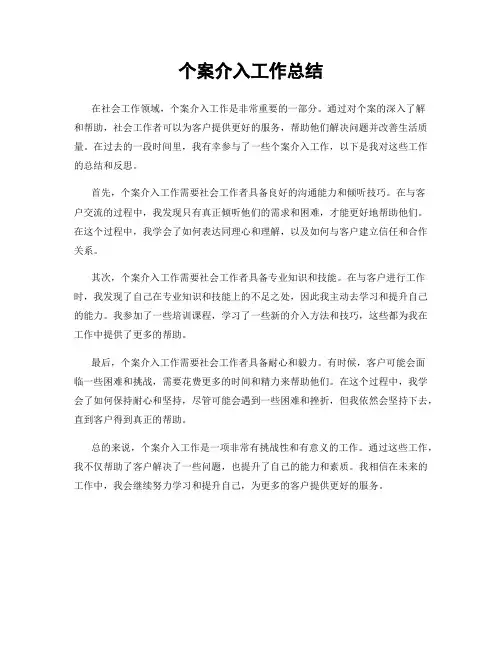 个案介入工作总结

在社会工作领域，个案介入工作是非常重要的一部分。通过对个案的深入了解和帮助，社会工作者可以为客户提供更好的服务，帮助他们解决问题并改善生活质量。在过去的一段时间里，我有幸参与了一些个案介入工作，以下是我对这些工作的总结和反思。

首先，个案介入工作需要社会工作者具备良好的沟通能力和倾听技巧。在与客户交流的过程中，我发现只有真正倾听他们的需求和困难，才能更好地帮助他们。在这个过程中，我学会了如何表达同理心和理解，以及如何与客户建立信任和合作关系。

其次，个案介入工作需要社会工作者具备专业知识和技能。在与客户进行工作时，我发现了自己在专业知识和技能上的不足之处，因此我主动去学习和提升自己的能力。我参加了一些培训课程，学习了一些新的介入方法和技巧，这些都为我在工作中提供了更多的帮助。

最后，个案介入工作需要社会工作者具备耐心和毅力。有时候，客户可能会面临一些困难和挑战，需要花费更多的时间和精力来帮助他们。在这个过程中，我学会了如何保持耐心和坚持，尽管可能会遇到一些困难和挫折，但我依然会坚持下去，直到客户得到真正的帮助。

总的来说，个案介入工作是一项非常有挑战性和有意义的工作。通过这些工作，我不仅帮助了客户解决了一些问题，也提升了自己的能力和素质。我相信在未来的工作中，我会继续努力学习和提升自己，为更多的客户提供更好的服务。